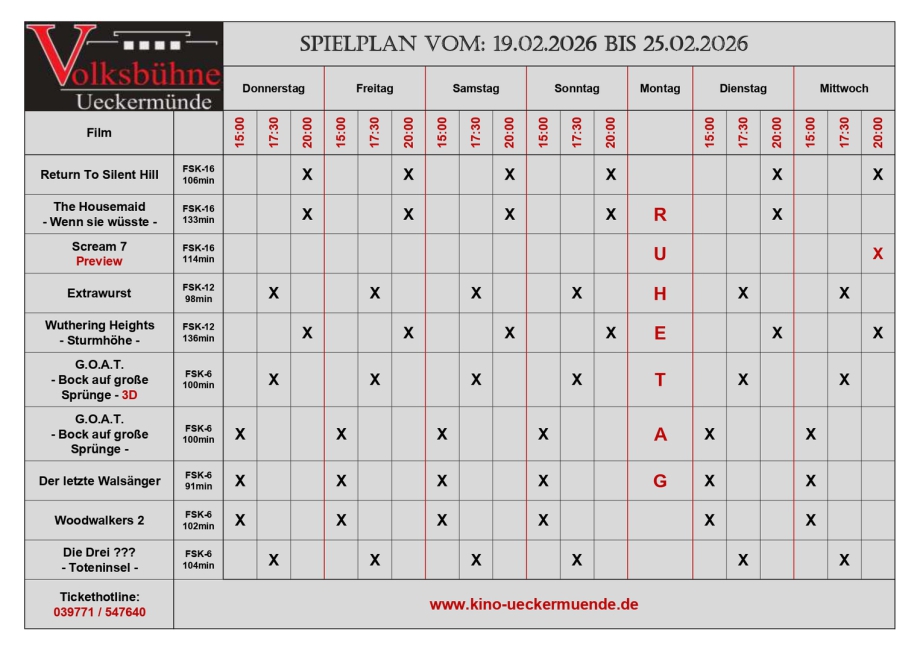 Volksbühne Ueckermünde

SPIELPLAN VOM: 19.02.2026 BIS 25.02.2026

| Film | | Donnerstag 15:00 | Donnerstag 17:30 | Donnerstag 20:00 | Freitag 15:00 | Freitag 17:30 | Freitag 20:00 | Samstag 15:00 | Samstag 17:30 | Samstag 20:00 | Sonntag 15:00 | Sonntag 17:30 | Sonntag 20:00 | Montag | Dienstag 15:00 | Dienstag 17:30 | Dienstag 20:00 | Mittwoch 15:00 | Mittwoch 17:30 | Mittwoch 20:00 |
|---|---|---|---|---|---|---|---|---|---|---|---|---|---|---|---|---|---|---|---|---|
| Return To Silent Hill | FSK-16 106min | | | X | | | X | | | X | | | X | | | | X | | | X |
| The Housemaid - Wenn sie wüsste - | FSK-16 133min | | | X | | | X | | | X | | | X | R | | | X | | | |
| Scream 7 Preview | FSK-16 114min | | | | | | | | | | | | | U | | | | | | X |
| Extrawurst | FSK-12 98min | | X | | | X | | | X | | | X | | H | | X | | | X | |
| Wuthering Heights - Sturmhöhe - | FSK-12 136min | | | X | | | X | | | X | | | X | E | | | X | | | X |
| G.O.A.T. - Bock auf große Sprünge - 3D | FSK-6 100min | | X | | | X | | | X | | | X | | T | | X | | | X | |
| G.O.A.T. - Bock auf große Sprünge - | FSK-6 100min | X | | | X | | | X | | | X | | | A | X | | | X | | |
| Der letzte Walsänger | FSK-6 91min | X | | | X | | | X | | | X | | | G | X | | | X | | |
| Woodwalkers 2 | FSK-6 102min | X | | | X | | | X | | | X | | | | X | | | X | | |
| Die Drei ??? - Toteninsel - | FSK-6 104min | | X | | | X | | | X | | | X | | | | X | | | X | |

Tickethotline: 039771 / 547640

www.kino-ueckermuende.de